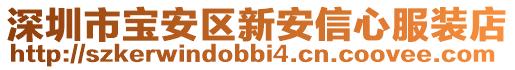 深圳市宝安区新安信心服装店
http://szkerwindobbi4.cn.coovee.com